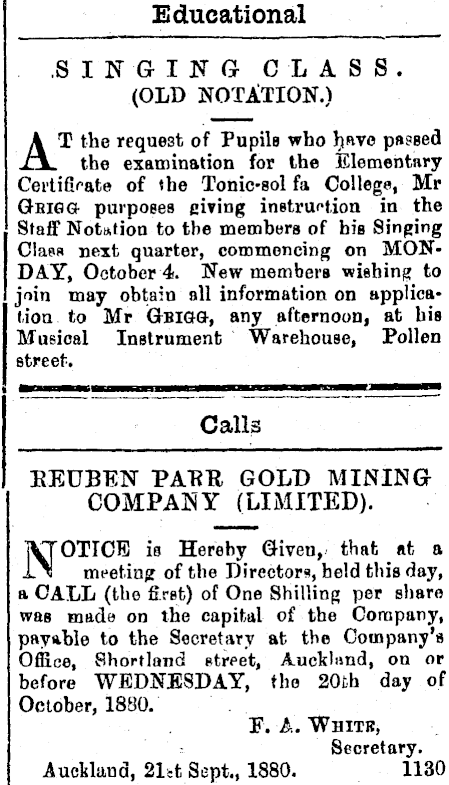 Educational

SINGING CLASS.
(OLD NOTATION.)

AT the request of Pupils who have passed the examination for the Elementary Certificate of the Tonic-sol fa College, Mr GRIGG purposes giving instruction in the Staff Notation to the members of his Singing Class next quarter, commencing on MONDAY, October 4. New members wishing to join may obtain all information on application to Mr GRIGG, any afternoon, at his Musical Instrument Warehouse, Pollen street.

Calls

REUBEN PARR GOLD MINING COMPANY (LIMITED).

NOTICE is Hereby Given, that at a meeting of the Directors, held this day, a CALL (the first) of One Shilling per share was made on the capital of the Company, payable to the Secretary at the Company's Office, Shortland street, Auckland, on or before WEDNESDAY, the 20th day of October, 1880.

F. A. WHITE,
Secretary.

Auckland, 21st Sept., 1880. 1130